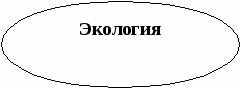 Экология